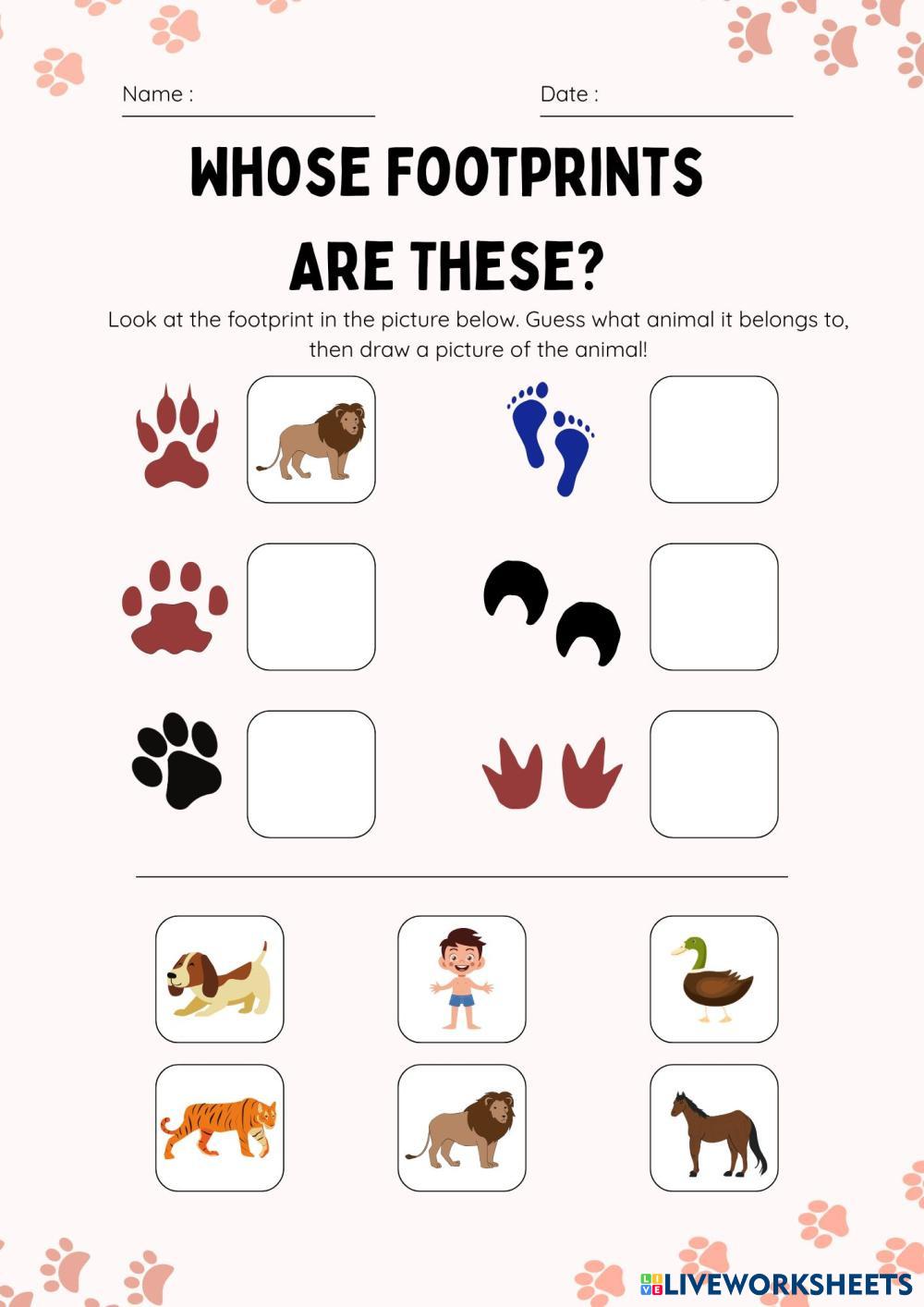 Name :

Date :

WHOSE FOOTPRINTS ARE THESE?

Look at the footprint in the picture below. Guess what animal it belongs to, then draw a picture of the animal!

LIVEWORKSHEETS